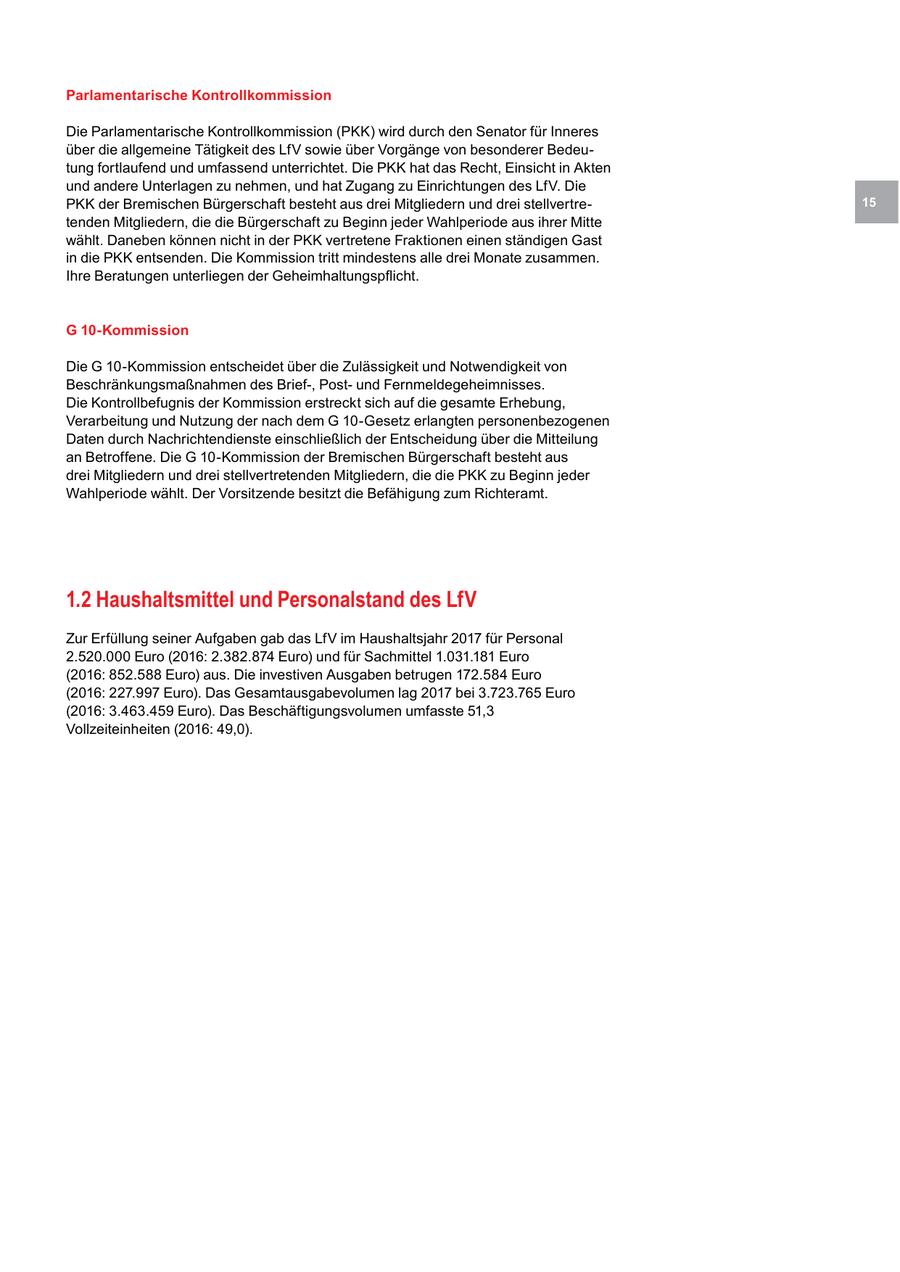 Parlamentarische Kontrollkommission

Die Parlamentarische Kontrollkommission (PKK) wird durch den Senator für Inneres über die allgemeine Tätigkeit des LfV sowie über Vorgänge von besonderer Bedeutung fortlaufend und umfassend unterrichtet. Die PKK hat das Recht, Einsicht in Akten und andere Unterlagen zu nehmen, und hat Zugang zu Einrichtungen des LfV. Die PKK der Bremischen Bürgerschaft besteht aus drei Mitgliedern und drei stellvertretenden Mitgliedern, die die Bürgerschaft zu Beginn jeder Wahlperiode aus ihrer Mitte wählt. Daneben können nicht in der PKK vertretene Fraktionen einen ständigen Gast in die PKK entsenden. Die Kommission tritt mindestens alle drei Monate zusammen. Ihre Beratungen unterliegen der Geheimhaltungspflicht.

15

G 10-Kommission

Die G 10-Kommission entscheidet über die Zulässigkeit und Notwendigkeit von Beschränkungsmaßnahmen des Brief-, Post- und Fernmeldegeheimnisses.
Die Kontrollbefugnis der Kommission erstreckt sich auf die gesamte Erhebung, Verarbeitung und Nutzung der nach dem G 10-Gesetz erlangten personenbezogenen Daten durch Nachrichtendienste einschließlich der Entscheidung über die Mitteilung an Betroffene. Die G 10-Kommission der Bremischen Bürgerschaft besteht aus drei Mitgliedern und drei stellvertretenden Mitgliedern, die die PKK zu Beginn jeder Wahlperiode wählt. Der Vorsitzende besitzt die Befähigung zum Richteramt.

1.2 Haushaltsmittel und Personalstand des LfV

Zur Erfüllung seiner Aufgaben gab das LfV im Haushaltsjahr 2017 für Personal 2.520.000 Euro (2016: 2.382.874 Euro) und für Sachmittel 1.031.181 Euro (2016: 852.588 Euro) aus. Die investiven Ausgaben betrugen 172.584 Euro (2016: 227.997 Euro). Das Gesamtausgabevolumen lag 2017 bei 3.723.765 Euro (2016: 3.463.459 Euro). Das Beschäftigungsvolumen umfasste 51,3 Vollzeiteinheiten (2016: 49,0).